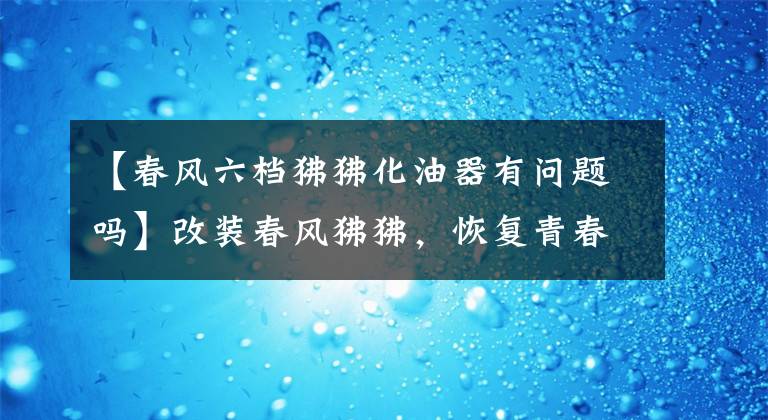 【春风六档狒狒化油器有问题吗】改装春风狒狒，恢复青春